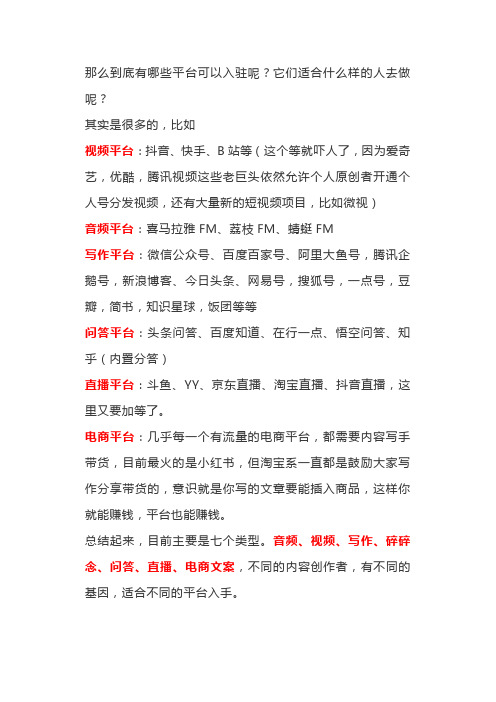 那么到底有哪些平台可以入驻呢？它们适合什么样的人去做呢？

其实是很多的，比如

视频平台：抖音、快手、B 站等（这个等就吓人了，因为爱奇艺，优酷，腾讯视频这些老巨头依然允许个人原创者开通个人号分发视频，还有大量新的短视频项目，比如微视）

音频平台：喜马拉雅 FM、荔枝 FM、蜻蜓 FM

写作平台：微信公众号、百度百家号、阿里大鱼号，腾讯企鹅号，新浪博客、今日头条、网易号，搜狐号，一点号，豆瓣，简书，知识星球，饭团等等

问答平台：头条问答、百度知道、在行一点、悟空问答、知乎（内置分答）

直播平台：斗鱼、YY、京东直播、淘宝直播、抖音直播，这里又要加等了。

电商平台：几乎每一个有流量的电商平台，都需要内容写手带货，目前最火的是小红书，但淘宝系一直都是鼓励大家写作分享带货的，意识就是你写的文章要能插入商品，这样你就能赚钱，平台也能赚钱。

总结起来，目前主要是七个类型。音频、视频、写作、碎碎念、问答、直播、电商文案，不同的内容创作者，有不同的基因，适合不同的平台入手。